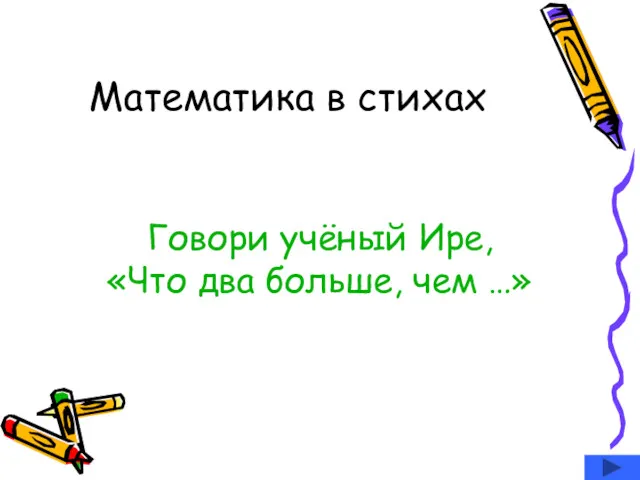 Математика в стихах

Говори учёный Ире,
«Что два больше, чем …»